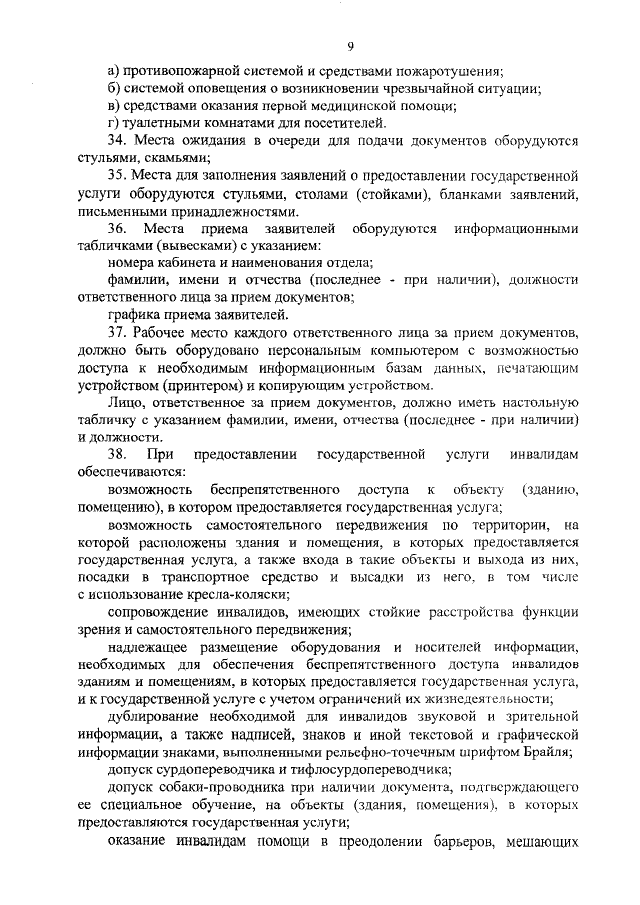 9

а) противопожарной системой и средствами пожаротушения;
б) системой оповещения о возникновении чрезвычайной ситуации;
в) средствами оказания первой медицинской помощи;
г) туалетными комнатами для посетителей.

34. Места ожидания в очереди для подачи документов оборудуются стульями, скамьями;

35. Места для заполнения заявлений о предоставлении государственной услуги оборудуются стульями, столами (стойками), бланками заявлений, письменными принадлежностями.

36. Места приема заявителей оборудуются информационными табличками (вывесками) с указанием:

номера кабинета и наименования отдела;

фамилии, имени и отчества (последнее - при наличии), должности ответственного лица за прием документов;

графика приема заявителей.

37. Рабочее место каждого ответственного лица за прием документов, должно быть оборудовано персональным компьютером с возможностью доступа к необходимым информационным базам данных, печатающим устройством (принтером) и копирующим устройством.

Лицо, ответственное за прием документов, должно иметь настольную табличку с указанием фамилии, имени, отчества (последнее - при наличии) и должности.

38. При предоставлении государственной услуги инвалидам обеспечиваются:

возможность беспрепятственного доступа к объекту (зданию, помещению), в котором предоставляется государственная услуга;

возможность самостоятельного передвижения по территории, на которой расположены здания и помещения, в которых предоставляется государственная услуга, а также входа в такие объекты и выхода из них, посадки в транспортное средство и высадки из него, в том числе с использование кресла-коляски;

сопровождение инвалидов, имеющих стойкие расстройства функции зрения и самостоятельного передвижения;

надлежащее размещение оборудования и носителей информации, необходимых для обеспечения беспрепятственного доступа инвалидов зданиям и помещениям, в которых предоставляется государственная услуга, и к государственной услуге с учетом ограничений их жизнедеятельности;

дублирование необходимой для инвалидов звуковой и зрительной информации, а также надписей, знаков и иной текстовой и графической информации знаками, выполненными рельефно-точечным шрифтом Брайля;

допуск сурдопереводчика и тифлосурдопереводчика;

допуск собаки-проводника при наличии документа, подтверждающего ее специальное обучение, на объекты (здания, помещения), в которых предоставляются государственные услуги;

оказание инвалидам помощи в преодолении барьеров, мешающих